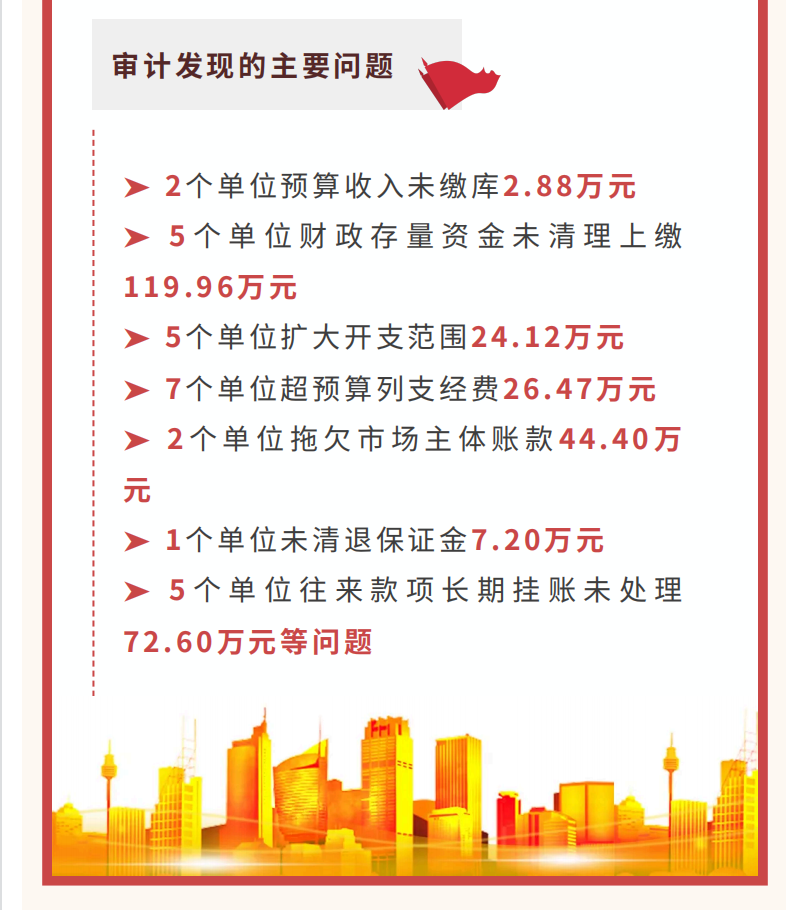 审计发现的主要问题

➤ 2个单位预算收入未缴库2.88万元

➤ 5个单位财政存量资金未清理上缴119.96万元

➤ 5个单位扩大开支范围24.12万元

➤ 7个单位超预算列支经费26.47万元

➤ 2个单位拖欠市场主体账款44.40万元

➤ 1个单位未清退保证金7.20万元

➤ 5个单位往来款项长期挂账未处理72.60万元等问题